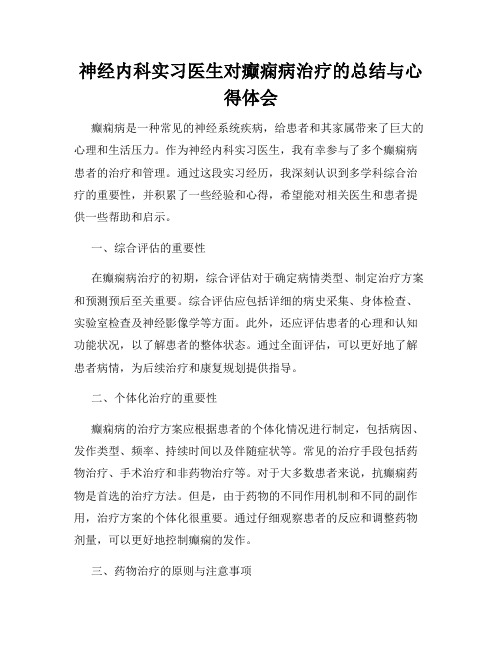 神经内科实习医生对癫痫病治疗的总结与心得体会

癫痫病是一种常见的神经系统疾病，给患者和其家属带来了巨大的心理和生活压力。作为神经内科实习医生，我有幸参与了多个癫痫病患者的治疗和管理。通过这段实习经历，我深刻认识到多学科综合治疗的重要性，并积累了一些经验和心得，希望能对相关医生和患者提供一些帮助和启示。

一、综合评估的重要性

在癫痫病治疗的初期，综合评估对于确定病情类型、制定治疗方案和预测预后至关重要。综合评估应包括详细的病史采集、身体检查、实验室检查及神经影像学等方面。此外，还应评估患者的心理和认知功能状况，以了解患者的整体状态。通过全面评估，可以更好地了解患者病情，为后续治疗和康复规划提供指导。

二、个体化治疗的重要性

癫痫病的治疗方案应根据患者的个体化情况进行制定，包括病因、发作类型、频率、持续时间以及伴随症状等。常见的治疗手段包括药物治疗、手术治疗和非药物治疗等。对于大多数患者来说，抗癫痫药物是首选的治疗方法。但是，由于药物的不同作用机制和不同的副作用，治疗方案的个体化很重要。通过仔细观察患者的反应和调整药物剂量，可以更好地控制癫痫的发作。

三、药物治疗的原则与注意事项